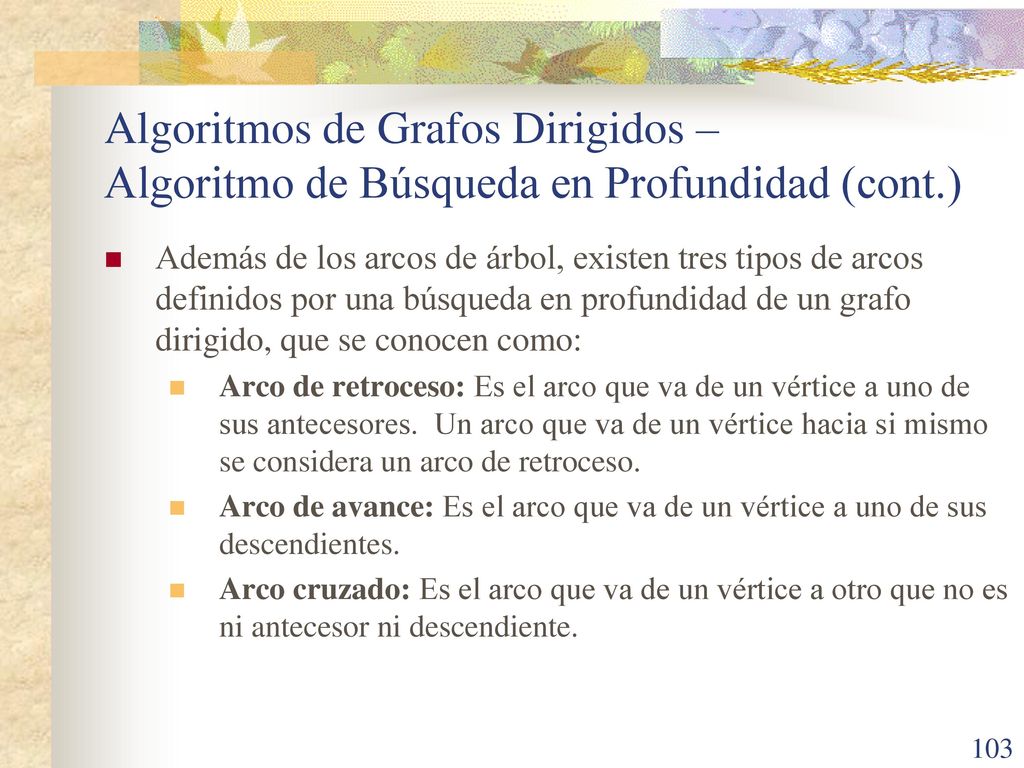 Algoritmos de Grafos Dirigidos – Algoritmo de Búsqueda en Profundidad (cont.)

Además de los arcos de árbol, existen tres tipos de arcos definidos por una búsqueda en profundidad de un grafo dirigido, que se conocen como:

Arco de retroceso: Es el arco que va de un vértice a uno de sus antecesores. Un arco que va de un vértice hacia si mismo se considera un arco de retroceso.

Arco de avance: Es el arco que va de un vértice a uno de sus descendientes.

Arco cruzado: Es el arco que va de un vértice a otro que no es ni antecesor ni descendiente.

103